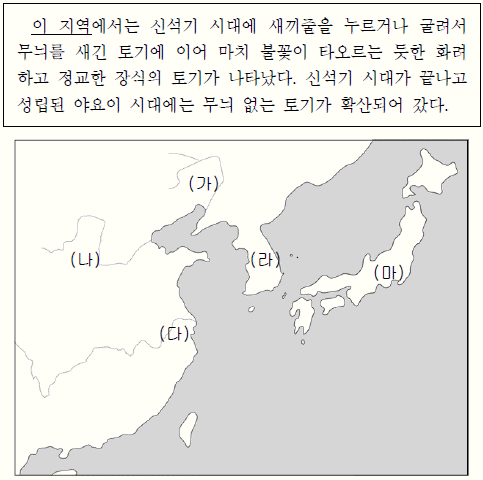 이 지역에서는 신석기 시대에 새끼줄을 누르거나 굴려서 무늬를 새긴 토기에 이어 마치 불꽃이 타오르는 듯한 화려하고 정교한 장식의 토기가 나타났다. 신석기 시대가 끝나고 성립된 야요이 시대에는 무늬 없는 토기가 확산되어 갔다.

(가)
(나)
(라)
(마)
(다)